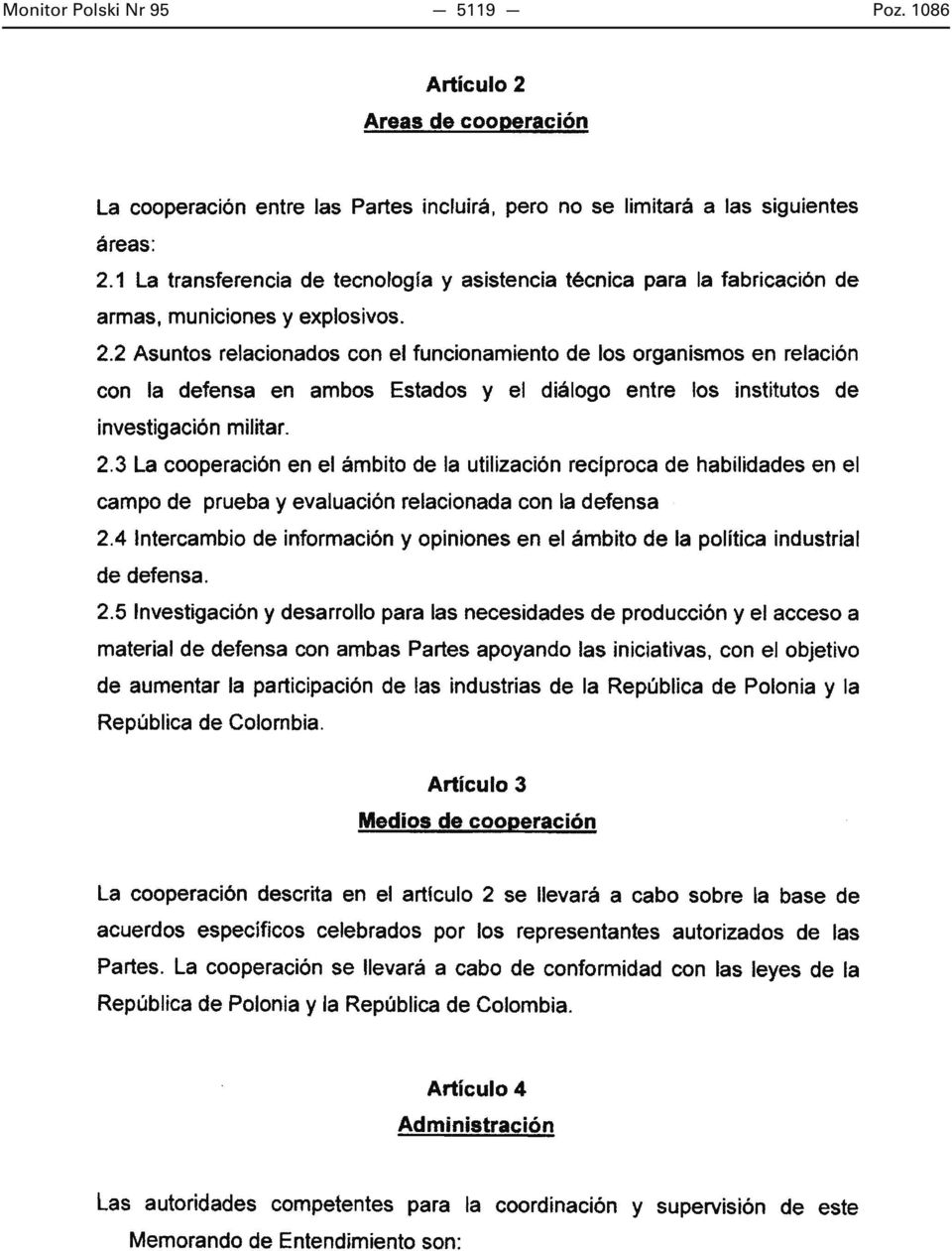 Monitor Polski Nr 95 — 5119 — Poz. 1086

Artículo 2
Areas de cooperación

La cooperación entre las Partes incluirá, pero no se limitará a las siguientes áreas:
2.1 La transferencia de tecnología y asistencia técnica para la fabricación de armas, municiones y explosivos.
2.2 Asuntos relacionados con el funcionamiento de los organismos en relación con la defensa en ambos Estados y el diálogo entre los institutos de investigación militar.
2.3 La cooperación en el ámbito de la utilización recíproca de habilidades en el campo de prueba y evaluación relacionada con la defensa
2.4 Intercambio de información y opiniones en el ámbito de la política industrial de defensa.
2.5 Investigación y desarrollo para las necesidades de producción y el acceso a material de defensa con ambas Partes apoyando las iniciativas, con el objetivo de aumentar la participación de las industrias de la República de Polonia y la República de Colombia.

Artículo 3
Medios de cooperación

La cooperación descrita en el artículo 2 se llevará a cabo sobre la base de acuerdos específicos celebrados por los representantes autorizados de las Partes. La cooperación se llevará a cabo de conformidad con las leyes de la República de Polonia y la República de Colombia.

Artículo 4
Administración

Las autoridades competentes para la coordinación y supervisión de este Memorando de Entendimiento son: